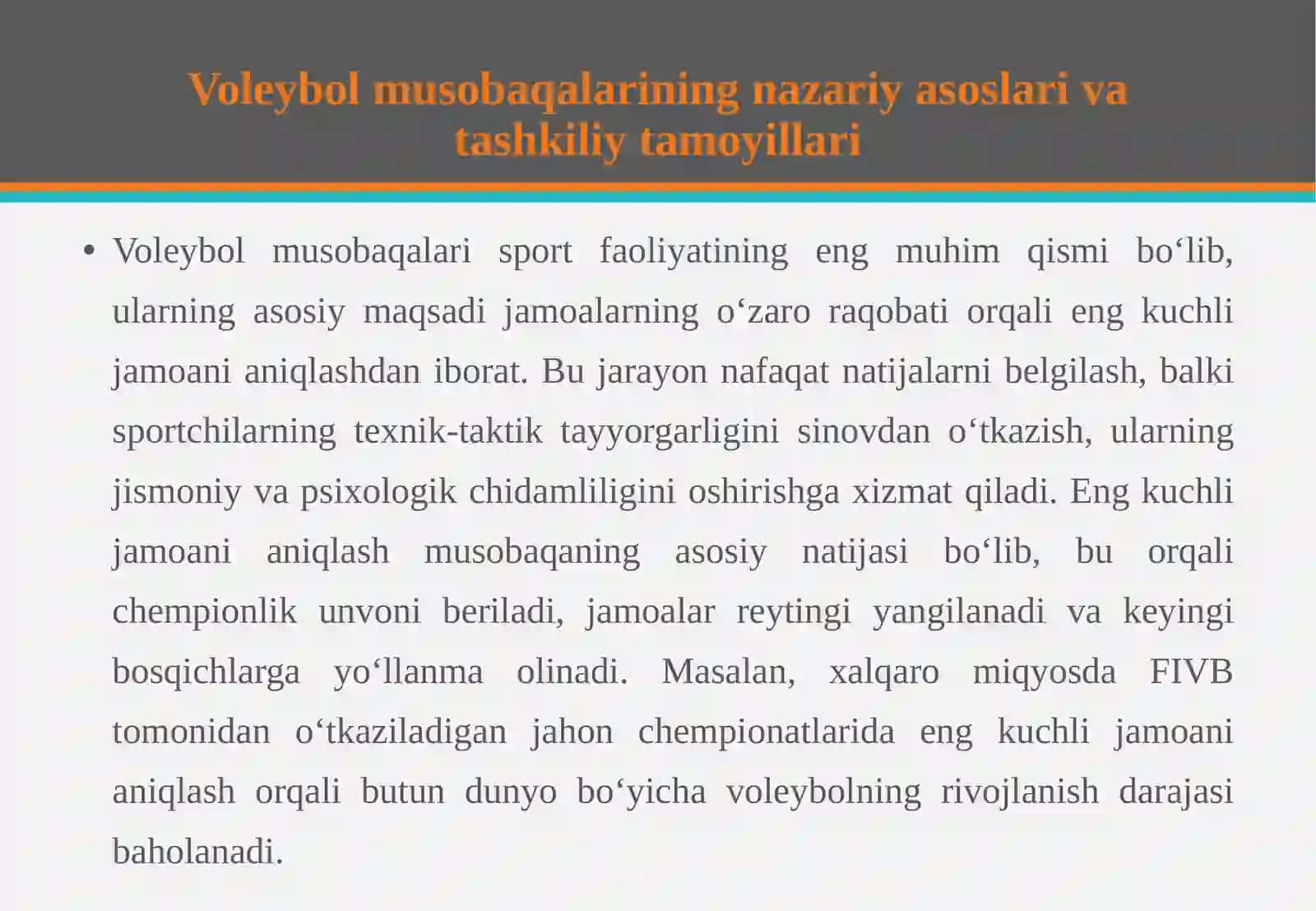 Voleybol musobaqalarining nazariy asoslari va tashkiliy tamoyillari

• Voleybol musobaqalari sport faoliyatining eng muhim qismi bo‘lib, ularning asosiy maqsadi jamoalarning o‘zaro raqobati orqali eng kuchli jamoani aniqlashdan iborat. Bu jarayon nafaqat natijalarni belgilash, balki sportchilarning texnik-taktik tayyorgarligini sinovdan o‘tkazish, ularning jismoniy va psixologik chidamliligini oshirishga xizmat qiladi. Eng kuchli jamoani aniqlash musobaqaning asosiy natijasi bo‘lib, bu orqali chempionlik unvoni beriladi, jamoalar reytingi yangilanadi va keyingi bosqichlarga yo‘llanma olinadi. Masalan, xalqaro miqyosda FIVB tomonidan o‘tkaziladigan jahon chempionatlarida eng kuchli jamoani aniqlash orqali butun dunyo bo‘yicha voleybolning rivojlanish darajasi baholanadi.